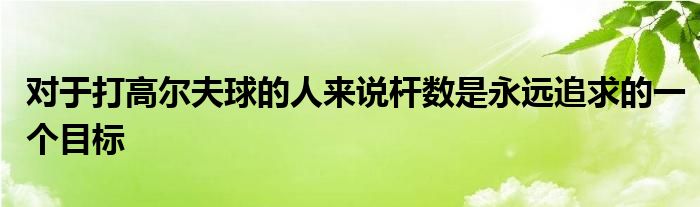 对于打高尔夫球的人来说杆数是永远追求的一个目标